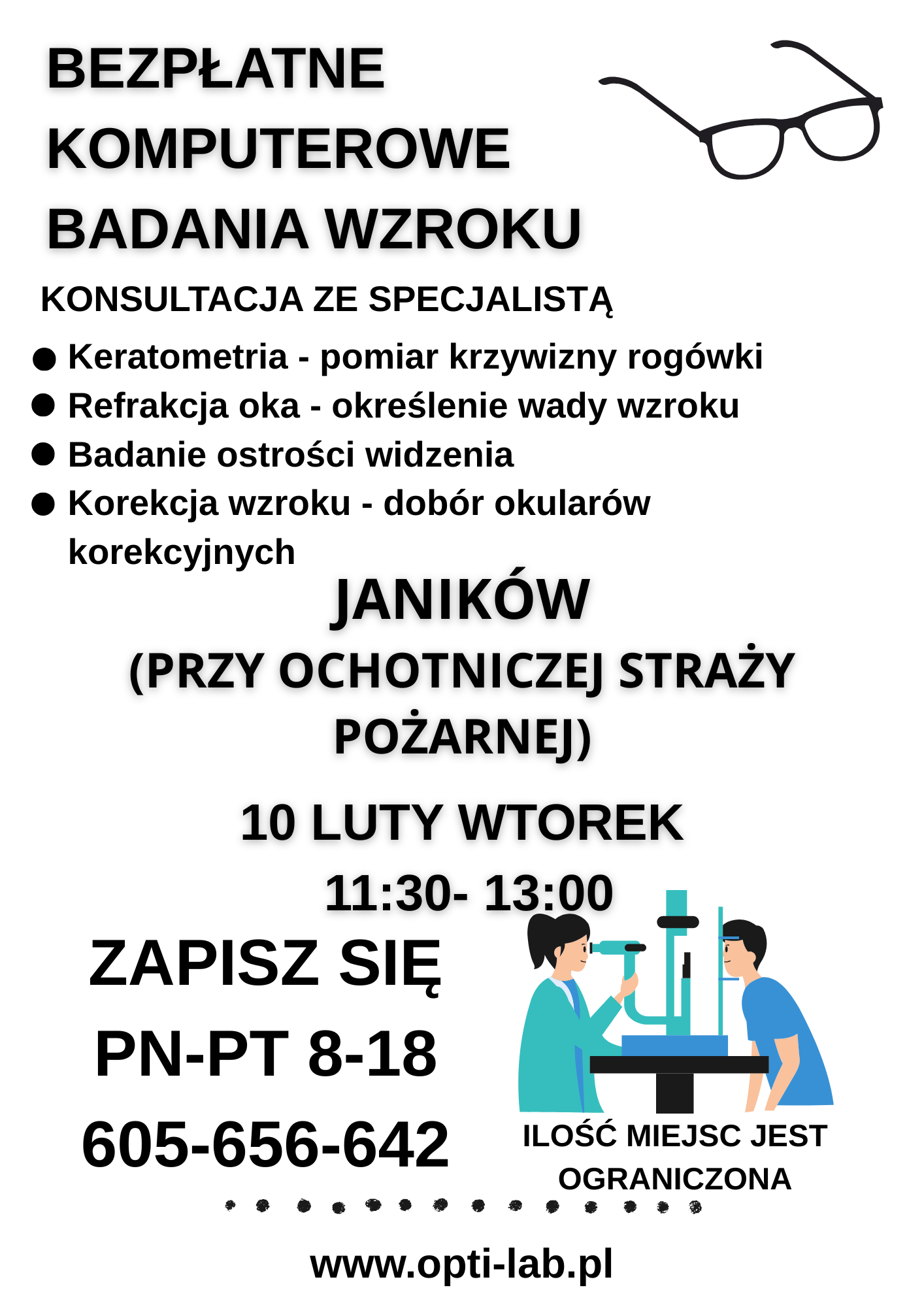 BEZPŁATNE
KOMPUTEROWE
BADANIA WZROKU

KONSULTACJA ZE SPECJALISTĄ

• Keratometria - pomiar krzywizny rogówki
• Refrakcja oka - określenie wady wzroku
• Badanie ostrości widzenia
• Korekcja wzroku - dobór okularów korekcyjnych

JANIKÓW
(PRZY OCHOTNICZEJ STRAŻY POŻARNEJ)

10 LUTY WTOREK
11:30- 13:00

ZAPISZ SIĘ
PN-PT 8-18
605-656-642

ILOŚĆ MIEJSC JEST OGRANICZONA

www.opti-lab.pl